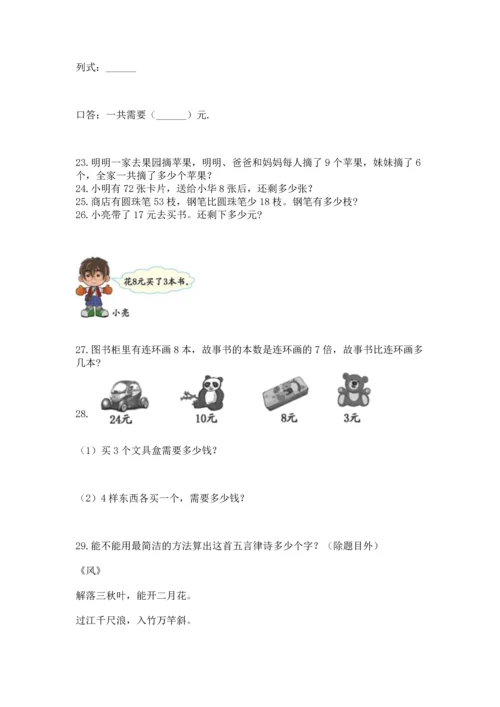 列式：______

口答：一共需要（______）元.

23. 明明一家去果园摘苹果，明明、爸爸和妈妈每人摘了 9 个苹果，妹妹摘了 6 个，全家一共摘了多少个苹果？
24. 小明有 72 张卡片，送给小华 8 张后，还剩多少张？
25. 商店有圆珠笔 53 枝，钢笔比圆珠笔少 18 枝。钢笔有多少枝？
26. 小亮带了 17 元去买书。还剩下多少元？

花8元买了3本书。

小亮

27. 图书柜里有连环画 8 本，故事书的本数是连环画的 7 倍，故事书比连环画多几本？

28.

24元 10元 8元 3元

（1）买 3 个文具盒需要多少钱？

（2）4 样东西各买一个，需要多少钱？

29. 能不能用最简洁的方法算出这首五言律诗多少个字？（除题目外）

《风》

解落三秋叶，能开二月花。

过江千尺浪，入竹万竿斜。